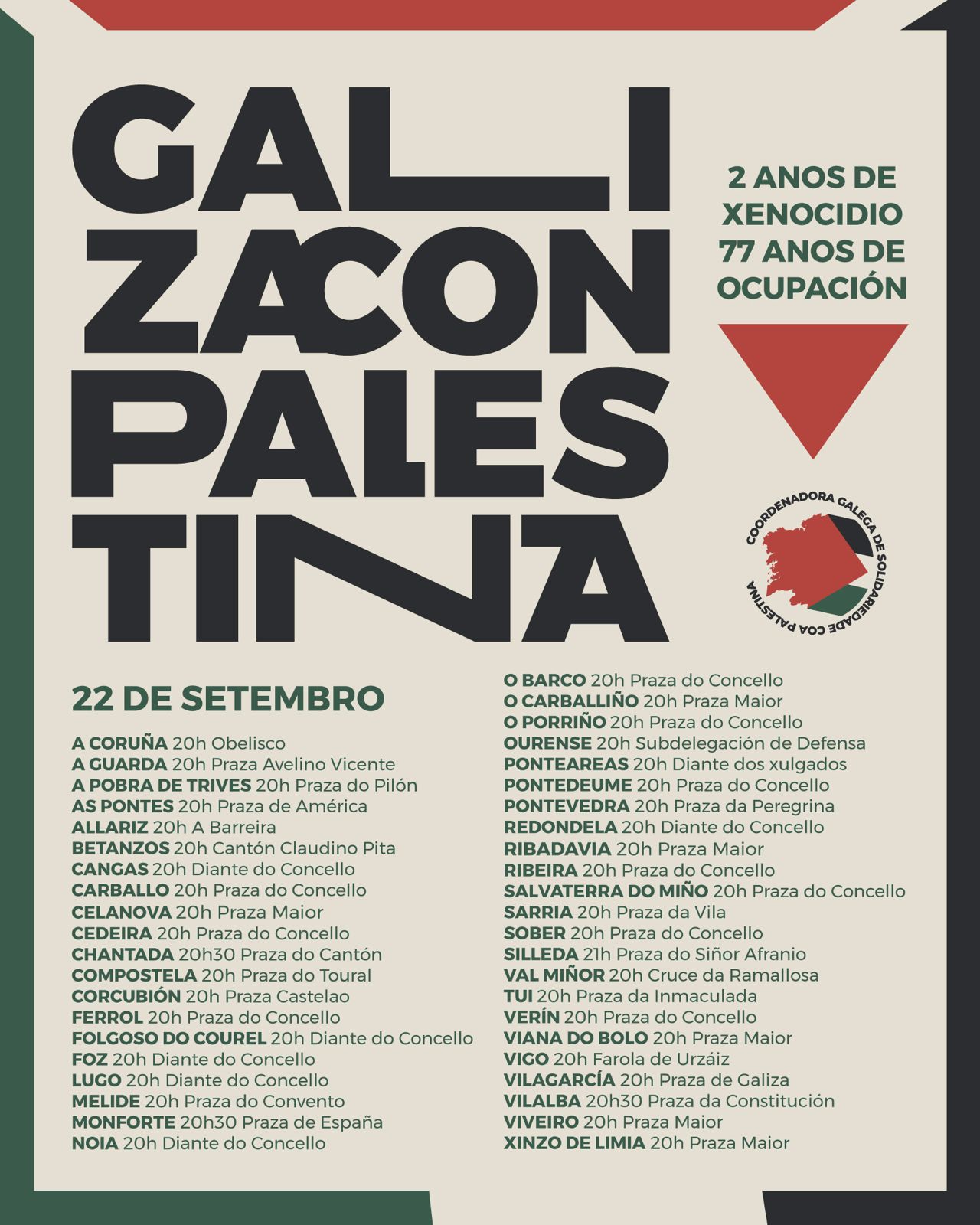 GALI
ZACON
PALES
TINA

2 ANOS DE XENOCIDIO 77 ANOS DE OCUPACIÓN

COORDENADORA GALEGA DE SOLIDARIEDADE COA PALESTINA

22 DE SETEMBRO

A CORUÑA 20h Obelisco
A GUARDA 20h Praza Avelino Vicente
A POBRA DE TRIVES 20h Praza do Pilón
AS PONTES 20h Praza de América
ALLARIZ 20h A Barreira
BETANZOS 20h Cantón Claudino Pita
CANGAS 20h Diante do Concello
CARBALLO 20h Praza do Concello
CELANOVA 20h Praza Maior
CEDEIRA 20h Praza do Concello
CHANTADA 20h30 Praza do Cantón
COMPOSTELA 20h Praza do Toural
CORCUBIÓN 20h Praza Castelao
FERROL 20h Praza do Concello
FOLGOSO DO COUREL 20h Diante do Concello
FOZ 20h Diante do Concello
LUGO 20h Diante do Concello
MELIDE 20h Praza do Convento
MONFORTE 20h30 Praza de España
NOIA 20h Diante do Concello

O BARCO 20h Praza do Concello
O CARBALLIÑO 20h Praza Maior
O PORRIÑO 20h Praza do Concello
OURENSE 20h Subdelegación de Defensa
PONTEAREAS 20h Diante dos xulgados
PONTEDEUME 20h Praza do Concello
PONTEVEDRA 20h Praza da Peregrina
REDONDELA 20h Diante do Concello
RIBADAVIA 20h Praza Maior
RIBEIRA 20h Praza do Concello
SALVATERRA DO MIÑO 20h Praza do Concello
SARRIA 20h Praza da Vila
SOBER 20h Praza do Concello
SILLEDA 21h Praza do Siñor Afranio
VAL MIÑOR 20h Cruce da Ramallosa
TUI 20h Praza da Inmaculada
VERÍN 20h Praza do Concello
VIANA DO BOLO 20h Praza Maior
VIGO 20h Farola de Urzáiz
VILAGARCÍA 20h Praza de Galiza
VILALBA 20h30 Praza da Constitución
VIVEIRO 20h Praza Maior
XINZO DE LIMIA 20h Praza Maior